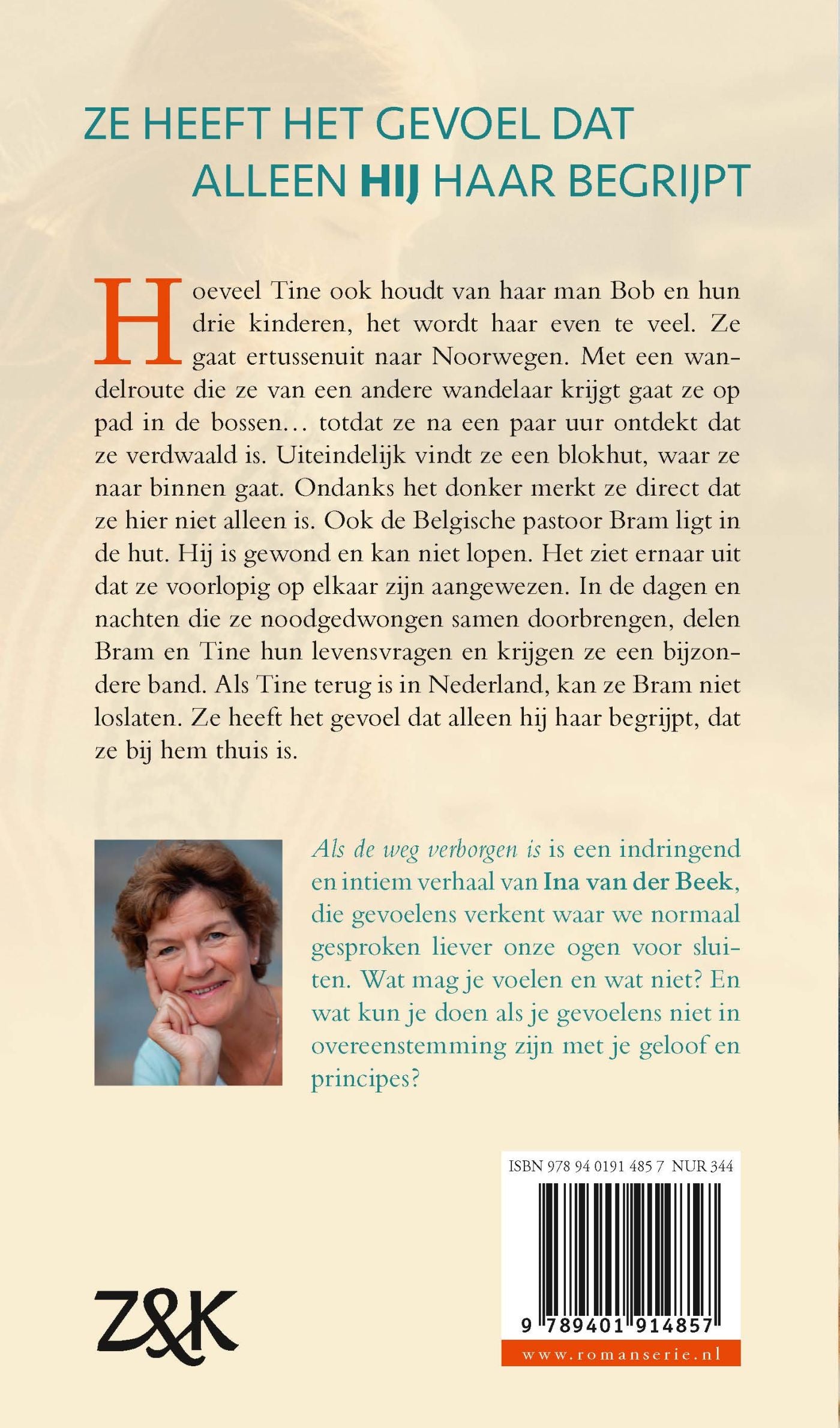 ZE HEEFT HET GEVOEL DAT ALLEEN HIJ HAAR BEGRIJPT

Hoeveel Tine ook houdt van haar man Bob en hun drie kinderen, het wordt haar even te veel. Ze gaat ertussenuit naar Noorwegen. Met een wandelroute die ze van een andere wandelaar krijgt gaat ze op pad in de bossen… totdat ze na een paar uur ontdekt dat ze verdwaald is. Uiteindelijk vindt ze een blokhut, waar ze naar binnen gaat. Ondanks het donker merkt ze direct dat ze hier niet alleen is. Ook de Belgische pastoor Bram ligt in de hut. Hij is gewond en kan niet lopen. Het ziet ernaar uit dat ze voorlopig op elkaar zijn aangewezen. In de dagen en nachten die ze noodgedwongen samen doorbrengen, delen Bram en Tine hun levensvragen en krijgen ze een bijzondere band. Als Tine terug is in Nederland, kan ze Bram niet loslaten. Ze heeft het gevoel dat alleen hij haar begrijpt, dat ze bij hem thuis is.

Als de weg verborgen is is een indringend en intiem verhaal van Ina van der Beek, die gevoelens verkent waar we normaal gesproken liever onze ogen voor sluiten. Wat mag je voelen en wat niet? En wat kun je doen als je gevoelens niet in overeenstemming zijn met je geloof en principes?

ISBN 978 94 0191 485 7 NUR 344

9 789401 914857

www.romanserie.nl

Z&K